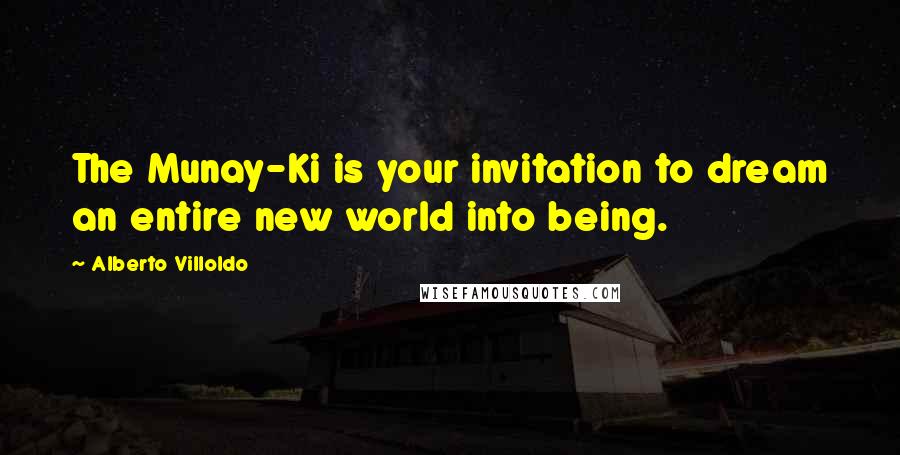 The Munay-Ki is your invitation to dream an entire new world into being.

~ Alberto Villoldo

WISEFAMOUSQUOTES.COM